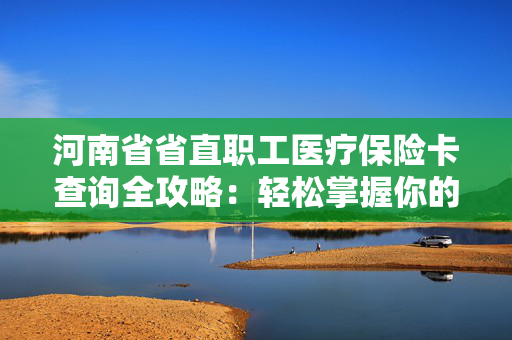 河南省省直职工医疗保险卡查询全攻略：轻松掌握你的